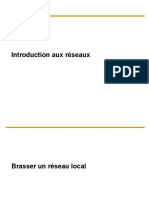 Introduction aux réseaux

PDF

Brasser un réseau local